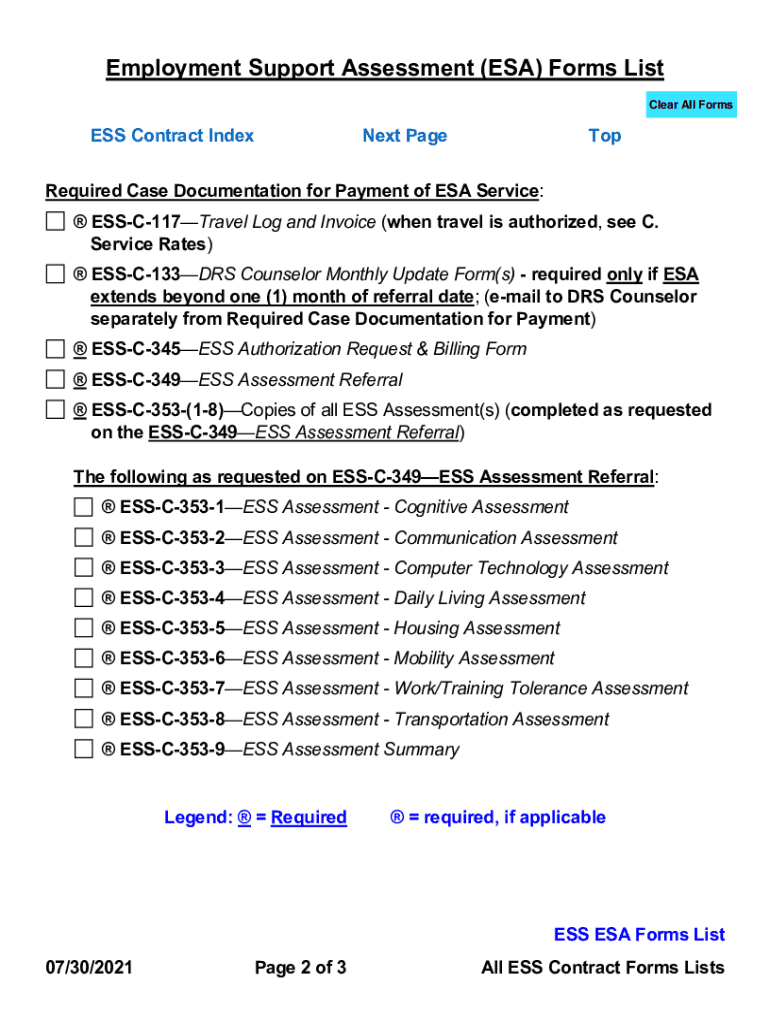 Employment Support Assessment (ESA) Forms List

Clear All Forms

ESS Contract Index Next Page Top

Required Case Documentation for Payment of ESA Service:

☐ ® ESS-C-117—Travel Log and Invoice (when travel is authorized, see C. Service Rates)

☐ ® ESS-C-133—DRS Counselor Monthly Update Form(s) - required only if ESA extends beyond one (1) month of referral date; (e-mail to DRS Counselor separately from Required Case Documentation for Payment)

☐ ® ESS-C-345—ESS Authorization Request & Billing Form

☐ ® ESS-C-349—ESS Assessment Referral

☐ ® ESS-C-353-(1-8)—Copies of all ESS Assessment(s) (completed as requested on the ESS-C-349—ESS Assessment Referral)

The following as requested on ESS-C-349—ESS Assessment Referral:

☐ ® ESS-C-353-1—ESS Assessment - Cognitive Assessment

☐ ® ESS-C-353-2—ESS Assessment - Communication Assessment

☐ ® ESS-C-353-3—ESS Assessment - Computer Technology Assessment

☐ ® ESS-C-353-4—ESS Assessment - Daily Living Assessment

☐ ® ESS-C-353-5—ESS Assessment - Housing Assessment

☐ ® ESS-C-353-6—ESS Assessment - Mobility Assessment

☐ ® ESS-C-353-7—ESS Assessment - Work/Training Tolerance Assessment

☐ ® ESS-C-353-8—ESS Assessment - Transportation Assessment

☐ ® ESS-C-353-9—ESS Assessment Summary

Legend: ® = Required ® = required, if applicable

ESS ESA Forms List

07/30/2021 Page 2 of 3 All ESS Contract Forms Lists